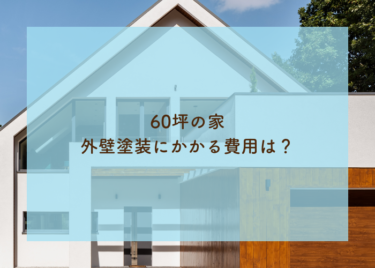 60坪の家
外壁塗装にかかる費用は？